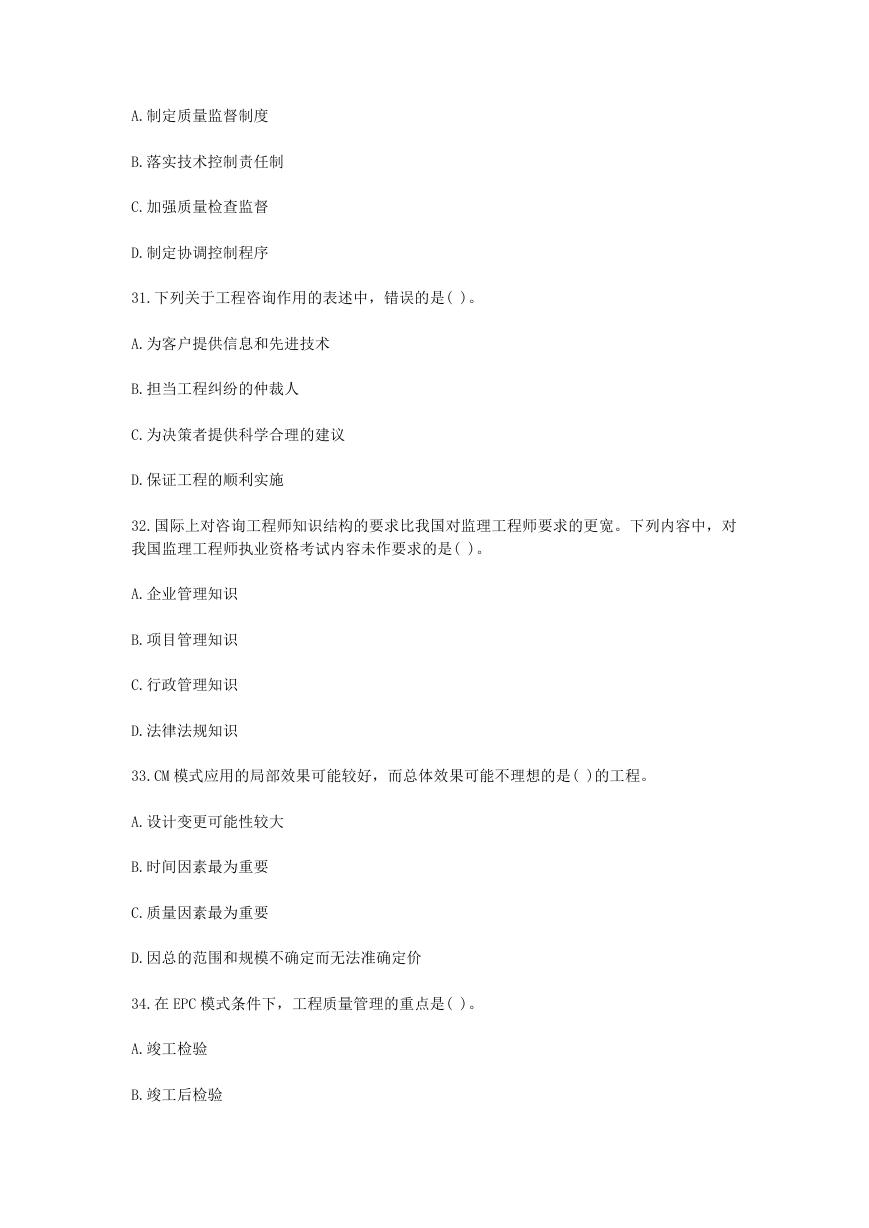 A.制定质量监督制度

B.落实技术控制责任制

C.加强质量检查监督

D.制定协调控制程序

31.下列关于工程咨询作用的表述中，错误的是( )。

A.为客户提供信息和先进技术

B.担当工程纠纷的仲裁人

C.为决策者提供科学合理的建议

D.保证工程的顺利实施

32.国际上对咨询工程师知识结构的要求比我国对监理工程师要求的更宽。下列内容中，对我国监理工程师执业资格考试内容未作要求的是( )。

A.企业管理知识

B.项目管理知识

C.行政管理知识

D.法律法规知识

33.CM 模式应用的局部效果可能较好，而总体效果可能不理想的是( )的工程。

A.设计变更可能性较大

B.时间因素最为重要

C.质量因素最为重要

D.因总的范围和规模不确定而无法准确定价

34.在 EPC 模式条件下，工程质量管理的重点是( )。

A.竣工检验

B.竣工后检验